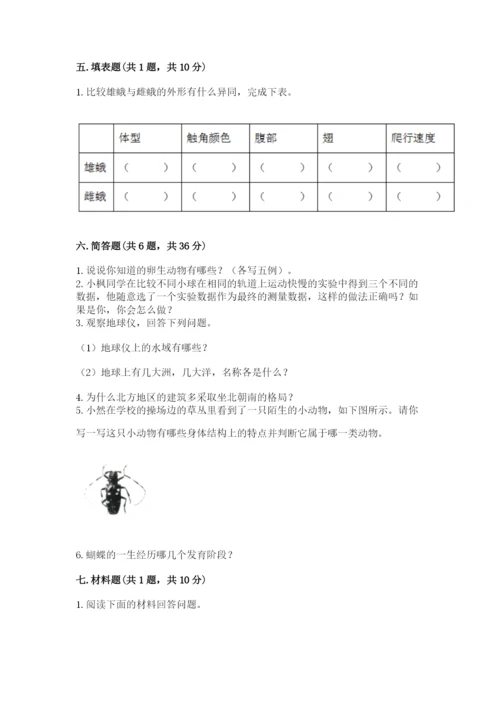 五. 填表题（共 1 题，共 10 分）

1. 比较雄蛾与雌蛾的外形有什么异同，完成下表。

| | 体型 | 触角颜色 | 腹部 | 翅 | 爬行速度 |
|---|---|---|---|---|---|
| 雄蛾 | （　） | （　） | （　） | （　） | （　） |
| 雌蛾 | （　） | （　） | （　） | （　） | （　） |

六. 简答题（共 6 题，共 36 分）

1. 说说你知道的卵生动物有哪些？（各写五例）。
2. 小枫同学在比较不同小球在相同的轨道上运动快慢的实验中得到三个不同的数据，他随意选了一个实验数据作为最终的测量数据，这样的做法正确吗？如果是你，你会怎么做？
3. 观察地球仪，回答下列问题。

（1）地球仪上的水域有哪些？

（2）地球上有几大洲，几大洋，名称各是什么？

4. 为什么北方地区的建筑多采取坐北朝南的格局？
5. 小然在学校的操场边的草丛里看到了一只陌生的小动物，如下图所示。请你写一写这只小动物有哪些身体结构上的特点并判断它属于哪一类动物。

6. 蝴蝶的一生经历哪几个发育阶段？

七. 材料题（共 1 题，共 10 分）

1. 阅读下面的材料回答问题。